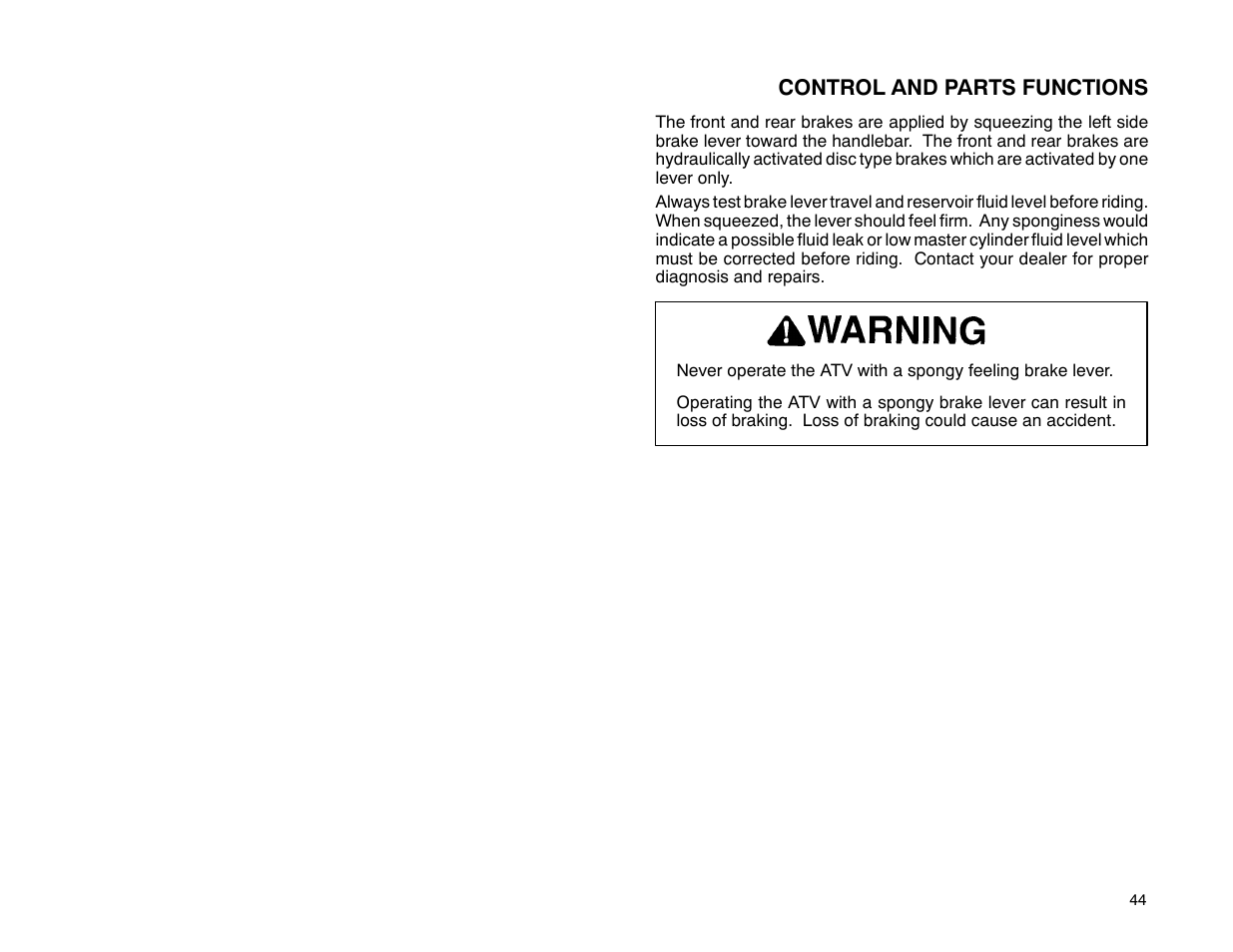 CONTROL AND PARTS FUNCTIONS

The front and rear brakes are applied by squeezing the left side brake lever toward the handlebar. The front and rear brakes are hydraulically activated disc type brakes which are activated by one lever only.

Always test brake lever travel and reservoir fluid level before riding. When squeezed, the lever should feel firm. Any sponginess would indicate a possible fluid leak or low master cylinder fluid level which must be corrected before riding. Contact your dealer for proper diagnosis and repairs.

WARNING

Never operate the ATV with a spongy feeling brake lever.

Operating the ATV with a spongy brake lever can result in loss of braking. Loss of braking could cause an accident.

44